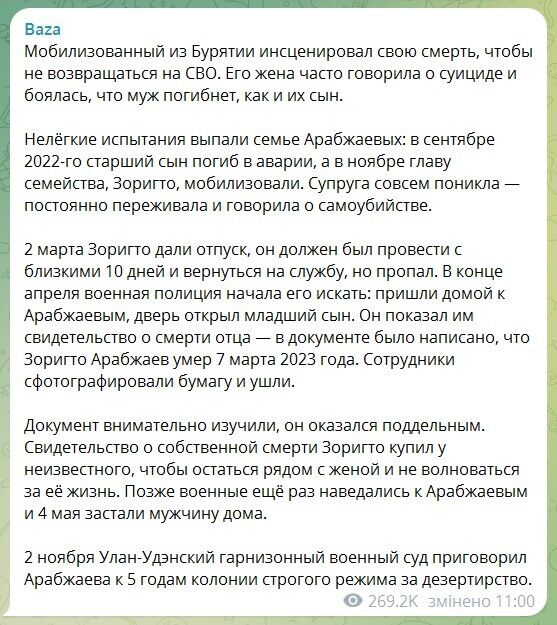 Baza
Мобилизованный из Бурятии инсценировал свою смерть, чтобы не возвращаться на СВО. Его жена часто говорила о суициде и боялась, что муж погибнет, как и их сын.

Нелёгкие испытания выпали семье Арабжаевых: в сентябре 2022-го старший сын погиб в аварии, а в ноябре главу семейства, Зоригто, мобилизовали. Супруга совсем поникла — постоянно переживала и говорила о самоубийстве.

2 марта Зоригто дали отпуск, он должен был провести с близкими 10 дней и вернуться на службу, но пропал. В конце апреля военная полиция начала его искать: пришли домой к Арабжаевым, дверь открыл младший сын. Он показал им свидетельство о смерти отца — в документе было написано, что Зоригто Арабжаев умер 7 марта 2023 года. Сотрудники сфотографировали бумагу и ушли.

Документ внимательно изучили, он оказался поддельным. Свидетельство о собственной смерти Зоригто купил у неизвестного, чтобы остаться рядом с женой и не волноваться за её жизнь. Позже военные ещё раз наведались к Арабжаевым и 4 мая застали мужчину дома.

2 ноября Улан-Удэнский гарнизонный военный суд приговорил Арабжаева к 5 годам колонии строгого режима за дезертирство.

269.2K змінено 11:00